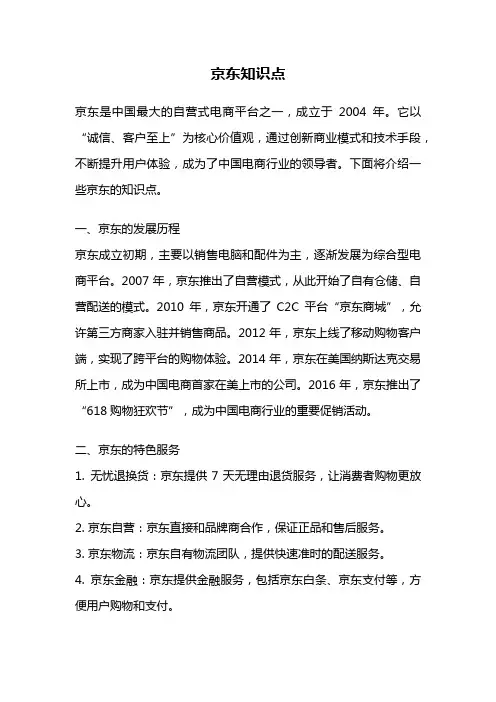 京东知识点

京东是中国最大的自营式电商平台之一，成立于 2004 年。它以“诚信、客户至上”为核心价值观，通过创新商业模式和技术手段，不断提升用户体验，成为了中国电商行业的领导者。下面将介绍一些京东的知识点。

一、京东的发展历程
京东成立初期，主要以销售电脑和配件为主，逐渐发展为综合型电商平台。2007 年，京东推出了自营模式，从此开始了自有仓储、自营配送的模式。2010 年，京东开通了 C2C 平台“京东商城”，允许第三方商家入驻并销售商品。2012 年，京东上线了移动购物客户端，实现了跨平台的购物体验。2014 年，京东在美国纳斯达克交易所上市，成为中国电商首家在美上市的公司。2016 年，京东推出了“618 购物狂欢节”，成为中国电商行业的重要促销活动。

二、京东的特色服务
1. 无忧退换货：京东提供 7 天无理由退货服务，让消费者购物更放心。
2. 京东自营：京东直接和品牌商合作，保证正品和售后服务。
3. 京东物流：京东自有物流团队，提供快速准时的配送服务。
4. 京东金融：京东提供金融服务，包括京东白条、京东支付等，方便用户购物和支付。